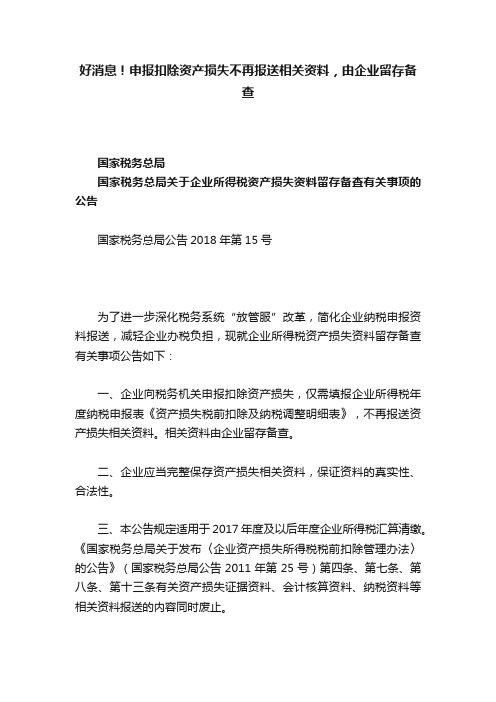 好消息！申报扣除资产损失不再报送相关资料，由企业留存备查

国家税务总局

国家税务总局关于企业所得税资产损失资料留存备查有关事项的公告

国家税务总局公告 2018 年第 15 号

为了进一步深化税务系统“放管服”改革，简化企业纳税申报资料报送，减轻企业办税负担，现就企业所得税资产损失资料留存备查有关事项公告如下：

一、企业向税务机关申报扣除资产损失，仅需填报企业所得税年度纳税申报表《资产损失税前扣除及纳税调整明细表》，不再报送资产损失相关资料。相关资料由企业留存备查。

二、企业应当完整保存资产损失相关资料，保证资料的真实性、合法性。

三、本公告规定适用于 2017 年度及以后年度企业所得税汇算清缴。《国家税务总局关于发布〈企业资产损失所得税税前扣除管理办法〉的公告》（国家税务总局公告 2011 年第 25 号）第四条、第七条、第八条、第十三条有关资产损失证据资料、会计核算资料、纳税资料等相关资料报送的内容同时废止。